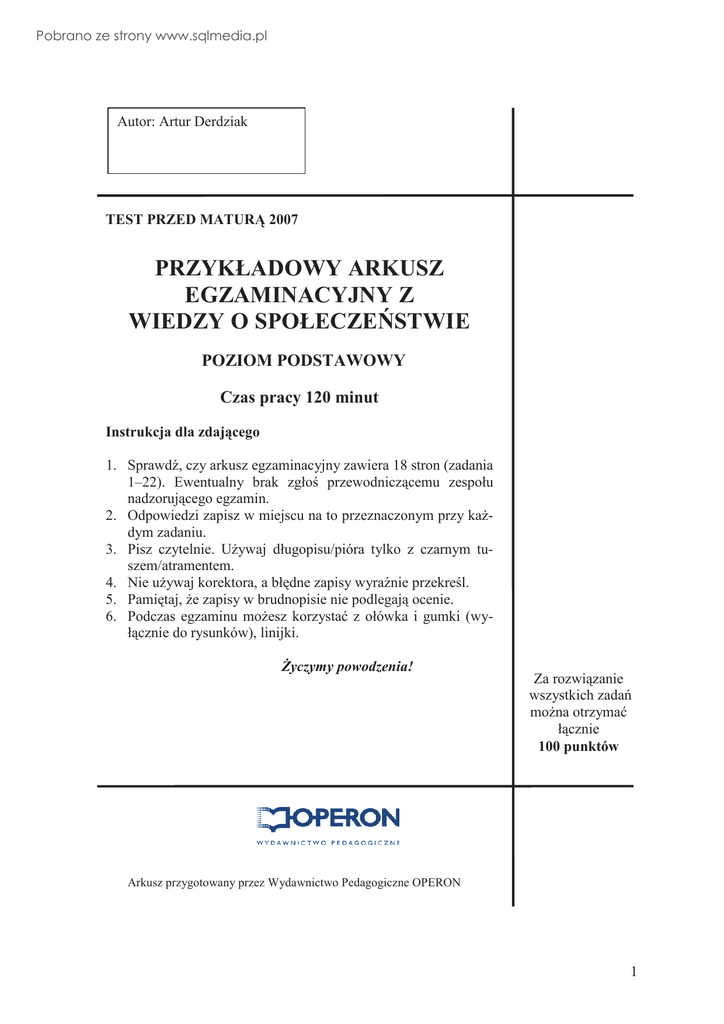 Pobrano ze strony www.sqlmedia.pl

Autor: Artur Derdziak

TEST PRZED MATURĄ 2007

PRZYKŁADOWY ARKUSZ EGZAMINACYJNY Z WIEDZY O SPOŁECZEŃSTWIE

POZIOM PODSTAWOWY

Czas pracy 120 minut

Instrukcja dla zdającego

1. Sprawdź, czy arkusz egzaminacyjny zawiera 18 stron (zadania 1–22). Ewentualny brak zgłoś przewodniczącemu zespołu nadzorującego egzamin.
2. Odpowiedzi zapisz w miejscu na to przeznaczonym przy każdym zadaniu.
3. Pisz czytelnie. Używaj długopisu/pióra tylko z czarnym tuszem/atramentem.
4. Nie używaj korektora, a błędne zapisy wyraźnie przekreśl.
5. Pamiętaj, że zapisy w brudnopisie nie podlegają ocenie.
6. Podczas egzaminu możesz korzystać z ołówka i gumki (wyłącznie do rysunków), linijki.

Życzymy powodzenia!

Za rozwiązanie wszystkich zadań można otrzymać łącznie
100 punktów

OPERON
WYDAWNICTWO PEDAGOGICZNE

Arkusz przygotowany przez Wydawnictwo Pedagogiczne OPERON

1